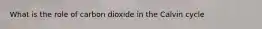 What is the role of carbon dioxide in the Calvin cycle